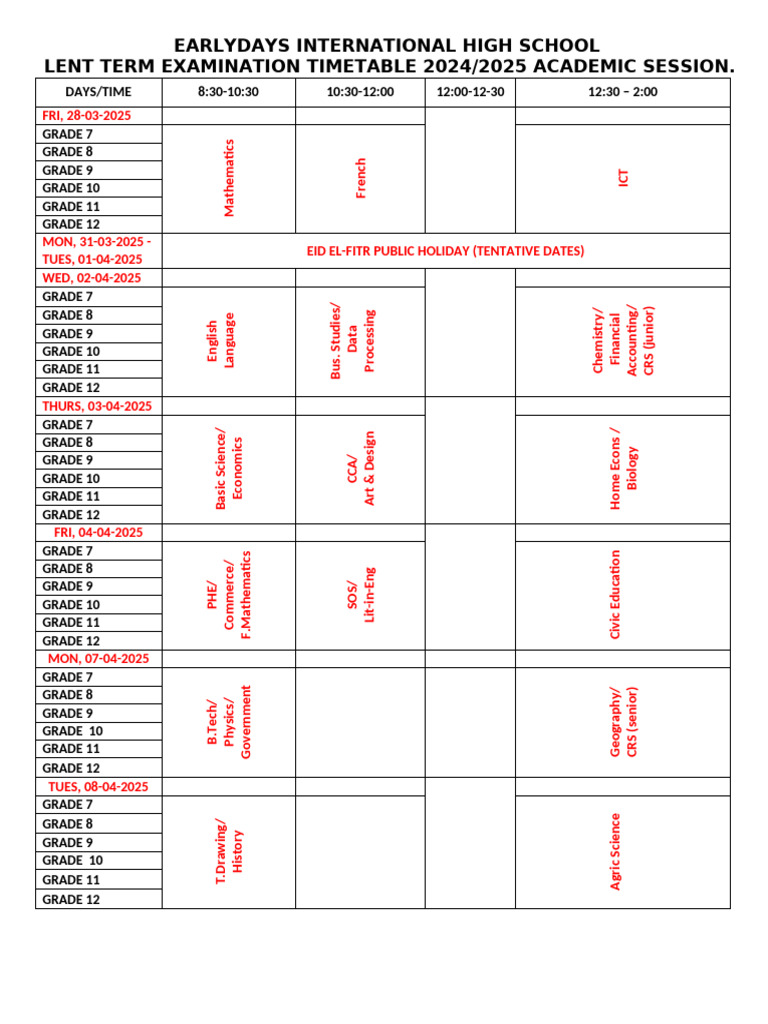 EARLYDAYS INTERNATIONAL HIGH SCHOOL
LENT TERM EXAMINATION TIMETABLE 2024/2025 ACADEMIC SESSION.

| DAYS/TIME | 8:30-10:30 | 10:30-12:00 | 12:00-12-30 | 12:30 – 2:00 |
|---|---|---|---|---|
| FRI, 28-03-2025 | | | | |
| GRADE 7 | Mathematics | French | | ICT |
| GRADE 8 | | | | |
| GRADE 9 | | | | |
| GRADE 10 | | | | |
| GRADE 11 | | | | |
| GRADE 12 | | | | |
| MON, 31-03-2025 - TUES, 01-04-2025 | EID EL-FITR PUBLIC HOLIDAY (TENTATIVE DATES) | | | |
| WED, 02-04-2025 | | | | |
| GRADE 7 | English Language | Bus. Studies/ Data Processing | | Chemistry/ Financial Accounting/ CRS (junior) |
| GRADE 8 | | | | |
| GRADE 9 | | | | |
| GRADE 10 | | | | |
| GRADE 11 | | | | |
| GRADE 12 | | | | |
| THURS, 03-04-2025 | | | | |
| GRADE 7 | Basic Science/ Economics | CCA/ Art & Design | | Home Econs / Biology |
| GRADE 8 | | | | |
| GRADE 9 | | | | |
| GRADE 10 | | | | |
| GRADE 11 | | | | |
| GRADE 12 | | | | |
| FRI, 04-04-2025 | | | | |
| GRADE 7 | PHE/ Commerce/ F.Mathematics | SOS/ Lit-in-Eng | | Civic Education |
| GRADE 8 | | | | |
| GRADE 9 | | | | |
| GRADE 10 | | | | |
| GRADE 11 | | | | |
| GRADE 12 | | | | |
| MON, 07-04-2025 | | | | |
| GRADE 7 | B.Tech/ Physics/ Government | | | Geography/ CRS (senior) |
| GRADE 8 | | | | |
| GRADE 9 | | | | |
| GRADE 10 | | | | |
| GRADE 11 | | | | |
| GRADE 12 | | | | |
| TUES, 08-04-2025 | | | | |
| GRADE 7 | T.Drawing/ History | | | Agric Science |
| GRADE 8 | | | | |
| GRADE 9 | | | | |
| GRADE 10 | | | | |
| GRADE 11 | | | | |
| GRADE 12 | | | | |